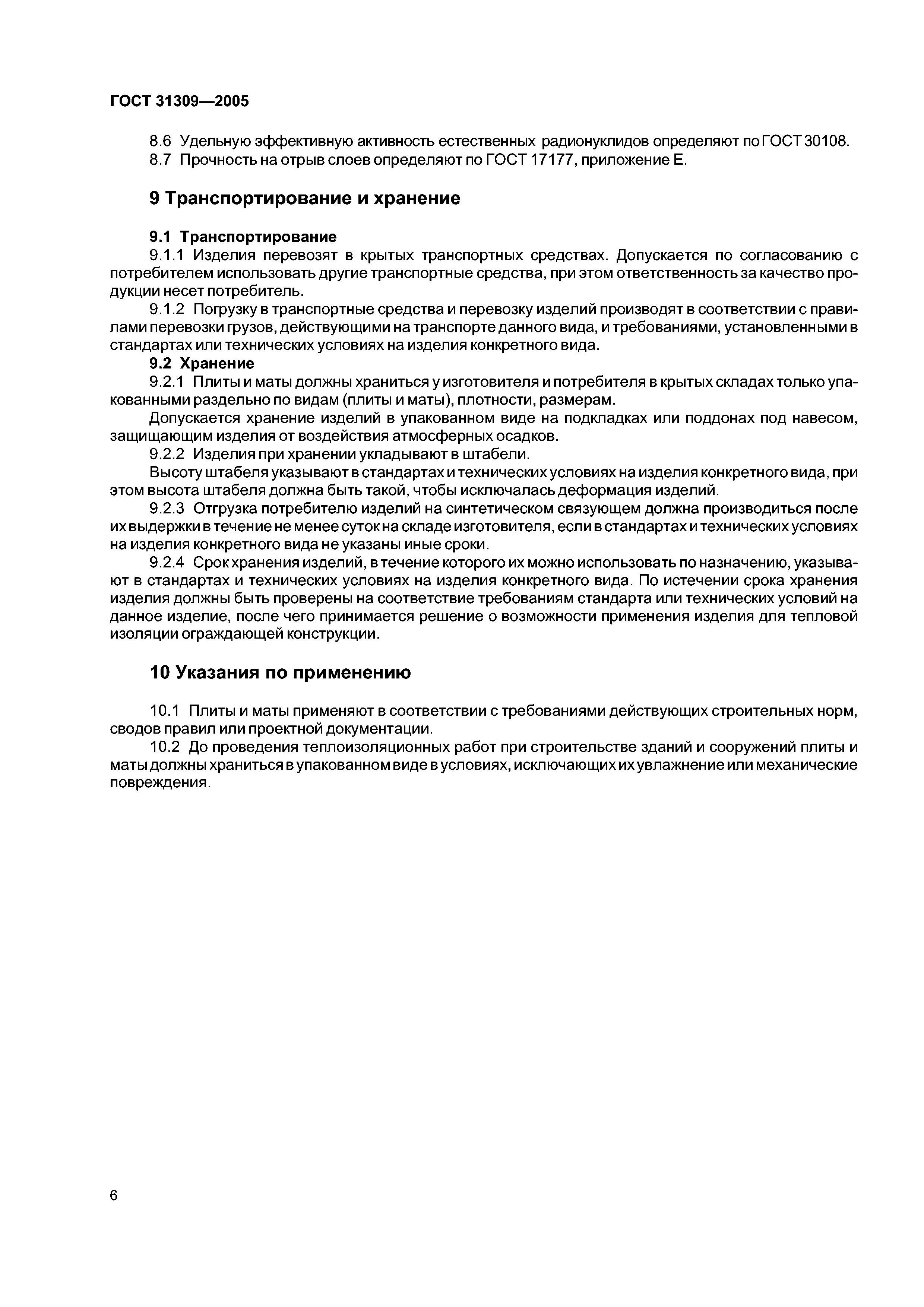 ГОСТ 31309—2005

8.6 Удельную эффективную активность естественных радионуклидов определяют по ГОСТ 30108.
8.7 Прочность на отрыв слоев определяют по ГОСТ 17177, приложение Е.

9 Транспортирование и хранение

9.1 Транспортирование
9.1.1 Изделия перевозят в крытых транспортных средствах. Допускается по согласованию с потребителем использовать другие транспортные средства, при этом ответственность за качество продукции несет потребитель.
9.1.2 Погрузку в транспортные средства и перевозку изделий производят в соответствии с правилами перевозки грузов, действующими на транспорте данного вида, и требованиями, установленными в стандартах или технических условиях на изделия конкретного вида.
9.2 Хранение
9.2.1 Плиты и маты должны храниться у изготовителя и потребителя в крытых складах только упакованными раздельно по видам (плиты и маты), плотности, размерам.
Допускается хранение изделий в упакованном виде на подкладках или поддонах под навесом, защищающим изделия от воздействия атмосферных осадков.
9.2.2 Изделия при хранении укладывают в штабели.
Высоту штабеля указывают в стандартах и технических условиях на изделия конкретного вида, при этом высота штабеля должна быть такой, чтобы исключалась деформация изделий.
9.2.3 Отгрузка потребителю изделий на синтетическом связующем должна производиться после их выдержки в течение не менее суток на складе изготовителя, если в стандартах и технических условиях на изделия конкретного вида не указаны иные сроки.
9.2.4 Срок хранения изделий, в течение которого их можно использовать по назначению, указывают в стандартах и технических условиях на изделия конкретного вида. По истечении срока хранения изделия должны быть проверены на соответствие требованиям стандарта или технических условий на данное изделие, после чего принимается решение о возможности применения изделия для тепловой изоляции ограждающей конструкции.

10 Указания по применению

10.1 Плиты и маты применяют в соответствии с требованиями действующих строительных норм, сводов правил или проектной документации.
10.2 До проведения теплоизоляционных работ при строительстве зданий и сооружений плиты и маты должны храниться в упакованном виде в условиях, исключающих их увлажнение или механические повреждения.

6